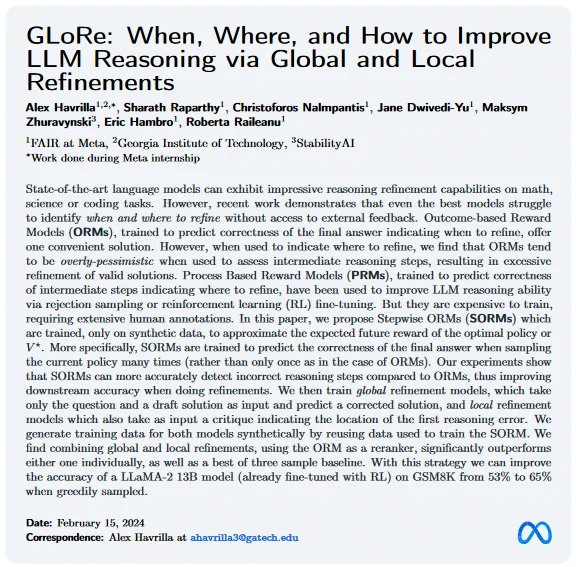 GLoRe: When, Where, and How to Improve LLM Reasoning via Global and Local Refinements

Alex Havrilla$^{1,2,*}$, Sharath Raparthy$^{1}$, Christoforos Nalmpantis$^{1}$, Jane Dwivedi-Yu$^{1}$, Maksym Zhuravynski$^{3}$, Eric Hambro$^{1}$, Roberta Raileanu$^{1}$

$^{1}$FAIR at Meta, $^{2}$Georgia Institute of Technology, $^{3}$StabilityAI
$^{*}$Work done during Meta internship

State-of-the-art language models can exhibit impressive reasoning refinement capabilities on math, science or coding tasks. However, recent work demonstrates that even the best models struggle to identify when and where to refine without access to external feedback. Outcome-based Reward Models (ORMs), trained to predict correctness of the final answer indicating when to refine, offer one convenient solution. However, when used to indicate where to refine, we find that ORMs tend to be overly-pessimistic when used to assess intermediate reasoning steps, resulting in excessive refinement of valid solutions. Process Based Reward Models (PRMs), trained to predict correctness of intermediate steps indicating where to refine, have been used to improve LLM reasoning ability via rejection sampling or reinforcement learning (RL) fine-tuning. But they are expensive to train, requiring extensive human annotations. In this paper, we propose Stepwise ORMs (SORMs) which are trained, only on synthetic data, to approximate the expected future reward of the optimal policy or $V^*$. More specifically, SORMs are trained to predict the correctness of the final answer when sampling the current policy many times (rather than only once as in the case of ORMs). Our experiments show that SORMs can more accurately detect incorrect reasoning steps compared to ORMs, thus improving downstream accuracy when doing refinements. We then train global refinement models, which take only the question and a draft solution as input and predict a corrected solution, and local refinement models which also take as input a critique indicating the location of the first reasoning error. We generate training data for both models synthetically by reusing data used to train the SORM. We find combining global and local refinements, using the ORM as a reranker, significantly outperforms either one individually, as well as a best of three sample baseline. With this strategy we can improve the accuracy of a LLaMA-2 13B model (already fine-tuned with RL) on GSM8K from 53% to 65% when greedily sampled.

Date: February 15, 2024
Correspondence: Alex Havrilla at ahavrilla3@gatech.edu